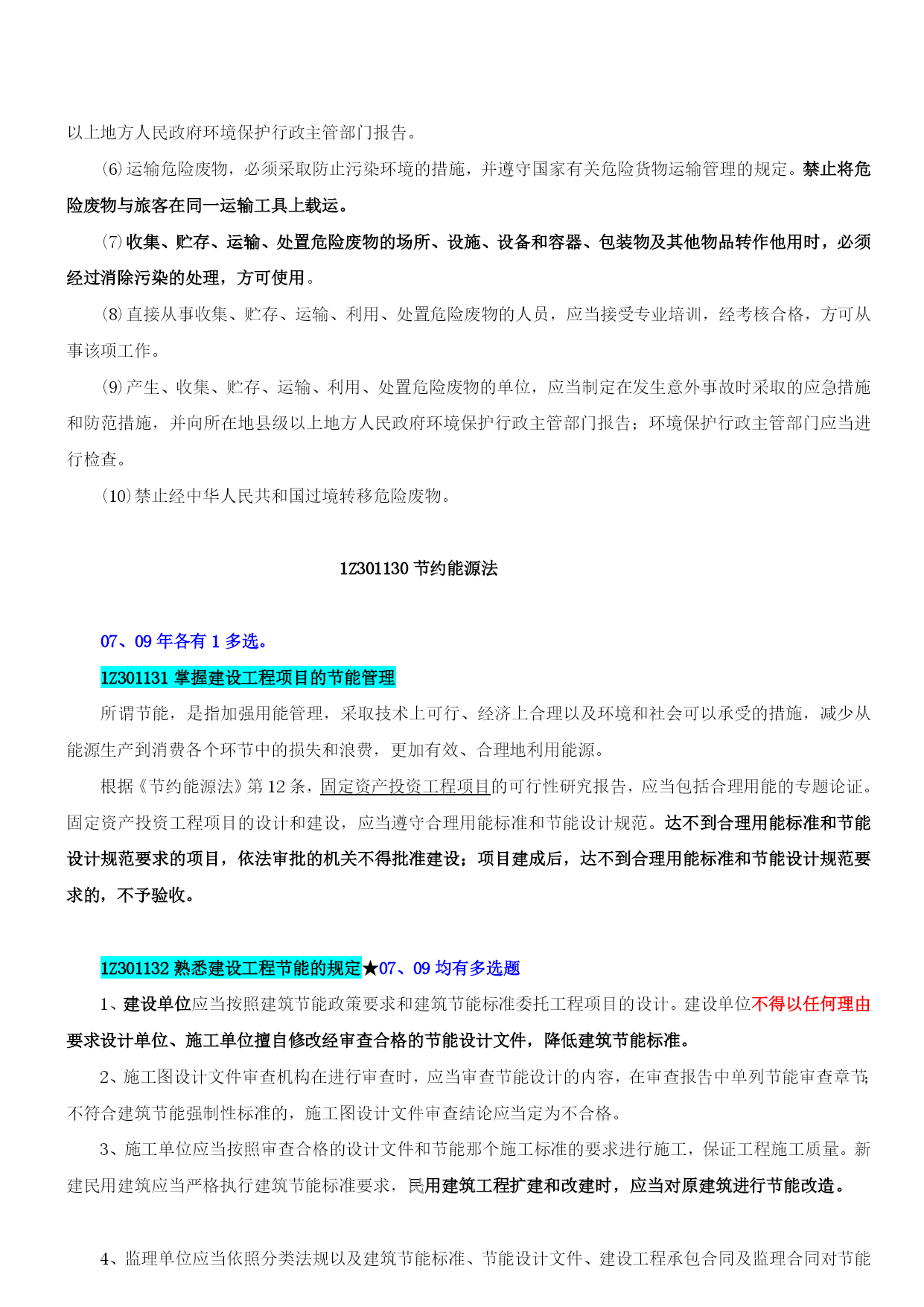 以上地方人民政府环境保护行政主管部门报告。

⑹运输危险废物，必须采取防止污染环境的措施，并遵守国家有关危险货物运输管理的规定。禁止将危险废物与旅客在同一运输工具上载运。

⑺收集、贮存、运输、处置危险废物的场所、设施、设备和容器、包装物及其他物品转作他用时，必须经过消除污染的处理，方可使用。

⑻直接从事收集、贮存、运输、利用、处置危险废物的人员，应当接受专业培训，经考核合格，方可从事该项工作。

⑼产生、收集、贮存、运输、利用、处置危险废物的单位，应当制定在发生意外事故时采取的应急措施和防范措施，并向所在地县级以上地方人民政府环境保护行政主管部门报告；环境保护行政主管部门应当进行检查。

⑽禁止经中华人民共和国过境转移危险废物。

1Z301130 节约能源法

07、09 年各有 1 多选。

1Z301131 掌握建设工程项目的节能管理

所谓节能，是指加强用能管理，采取技术上可行、经济上合理以及环境和社会可以承受的措施，减少从能源生产到消费各个环节中的损失和浪费，更加有效、合理地利用能源。

根据《节约能源法》第 12 条，固定资产投资工程项目的可行性研究报告，应当包括合理用能的专题论证。固定资产投资工程项目的设计和建设，应当遵守合理用能标准和节能设计规范。达不到合理用能标准和节能设计规范要求的项目，依法审批的机关不得批准建设；项目建成后，达不到合理用能标准和节能设计规范要求的，不予验收。

1Z301132 熟悉建设工程节能的规定★07、09 均有多选题

1、建设单位应当按照建筑节能政策要求和建筑节能标准委托工程项目的设计。建设单位不得以任何理由要求设计单位、施工单位擅自修改经审查合格的节能设计文件，降低建筑节能标准。

2、施工图设计文件审查机构在进行审查时，应当审查节能设计的内容，在审查报告中单列节能审查章节；不符合建筑节能强制性标准的，施工图设计文件审查结论应当定为不合格。

3、施工单位应当按照审查合格的设计文件和节能那个施工标准的要求进行施工，保证工程施工质量。新建民用建筑应当严格执行建筑节能标准要求，民用建筑工程扩建和改建时，应当对原建筑进行节能改造。

4、监理单位应当依照分类法规以及建筑节能标准、节能设计文件、建设工程承包合同及监理合同对节能